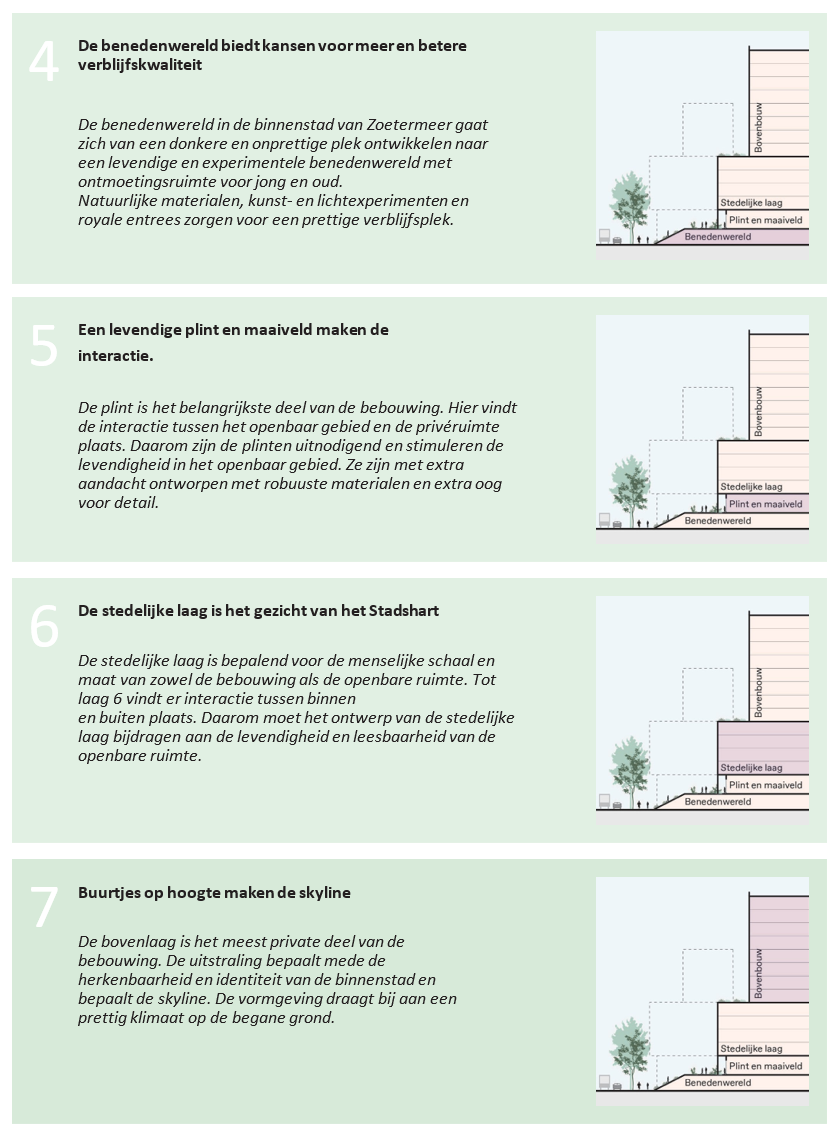 4

De benedenwereld biedt kansen voor meer en betere verblijfskwaliteit

De benedenwereld in de binnenstad van Zoetermeer gaat zich van een donkere en onprettige plek ontwikkelen naar een levendige en experimentele benedenwereld met ontmoetingsruimte voor jong en oud.
Natuurlijke materialen, kunst- en lichtexperimenten en royale entrees zorgen voor een prettige verblijfsplek.

Bovenbouw
Stedelijke laag
Plint en maaiveld
Benedenwereld

5

Een levendige plint en maaiveld maken de interactie.

De plint is het belangrijkste deel van de bebouwing. Hier vindt de interactie tussen het openbaar gebied en de privéruimte plaats. Daarom zijn de plinten uitnodigend en stimuleren de levendigheid in het openbaar gebied. Ze zijn met extra aandacht ontworpen met robuuste materialen en extra oog voor detail.

Bovenbouw
Stedelijke laag
Plint en maaiveld
Benedenwereld

6

De stedelijke laag is het gezicht van het Stadshart

De stedelijke laag is bepalend voor de menselijke schaal en maat van zowel de bebouwing als de openbare ruimte. Tot laag 6 vindt er interactie tussen binnen
en buiten plaats. Daarom moet het ontwerp van de stedelijke laag bijdragen aan de levendigheid en leesbaarheid van de openbare ruimte.

Bovenbouw
Stedelijke laag
Plint en maaiveld
Benedenwereld

7

Buurtjes op hoogte maken de skyline

De bovenlaag is het meest private deel van de bebouwing. De uitstraling bepaalt mede de herkenbaarheid en identiteit van de binnenstad en bepaalt de skyline. De vormgeving draagt bij aan een prettig klimaat op de begane grond.

Bovenbouw
Stedelijke laag
Plint en maaiveld
Benedenwereld